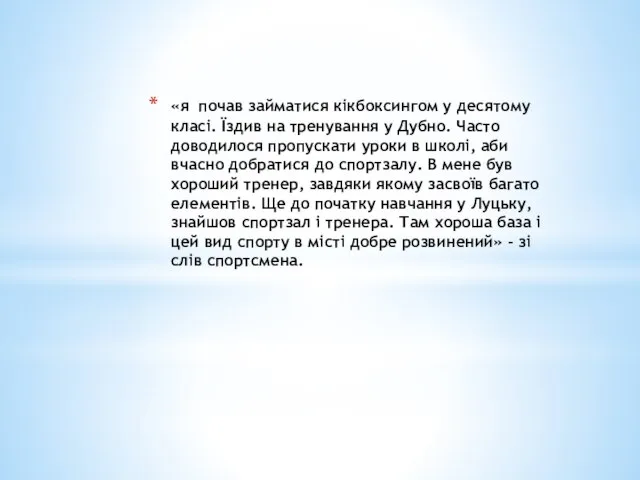 * «я почав займатися кікбоксингом у десятому класі. Їздив на тренування у Дубно. Часто доводилося пропускати уроки в школі, аби вчасно добратися до спортзалу. В мене був хороший тренер, завдяки якому засвоїв багато елементів. Ще до початку навчання у Луцьку, знайшов спортзал і тренера. Там хороша база і цей вид спорту в місті добре розвинений» - зі слів спортсмена.